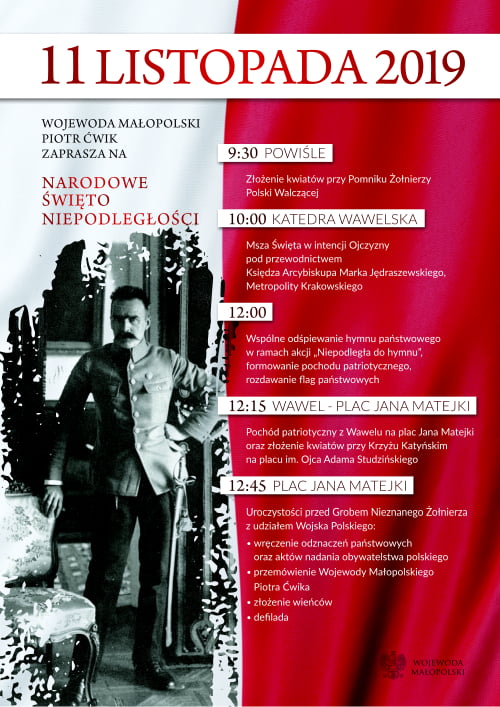 11 LISTOPADA 2019

WOJEWODA MAŁOPOLSKI
PIOTR ĆWIK
ZAPRASZA NA

NARODOWE
ŚWIĘTO
NIEPODLEGŁOŚCI

9:30 POWIŚLE

Złożenie kwiatów przy Pomniku Żołnierzy Polski Walczącej

10:00 KATEDRA WAWELSKA

Msza Święta w intencji Ojczyzny pod przewodnictwem Księdza Arcybiskupa Marka Jędraszewskiego, Metropolity Krakowskiego

12:00

Wspólne odśpiewanie hymnu państwowego w ramach akcji „Niepodległa do hymnu", formowanie pochodu patriotycznego, rozdawanie flag państwowych

12:15 WAWEL - PLAC JANA MATEJKI

Pochód patriotyczny z Wawelu na plac Jana Matejki oraz złożenie kwiatów przy Krzyżu Katyńskim na placu im. Ojca Adama Studzińskiego

12:45 PLAC JANA MATEJKI

Uroczystości przed Grobem Nieznanego Żołnierza z udziałem Wojska Polskiego:
• wręczenie odznaczeń państwowych oraz aktów nadania obywatelstwa polskiego
• przemówienie Wojewody Małopolskiego Piotra Ćwika
• złożenie wieńców
• defilada

WOJEWODA MAŁOPOLSKI